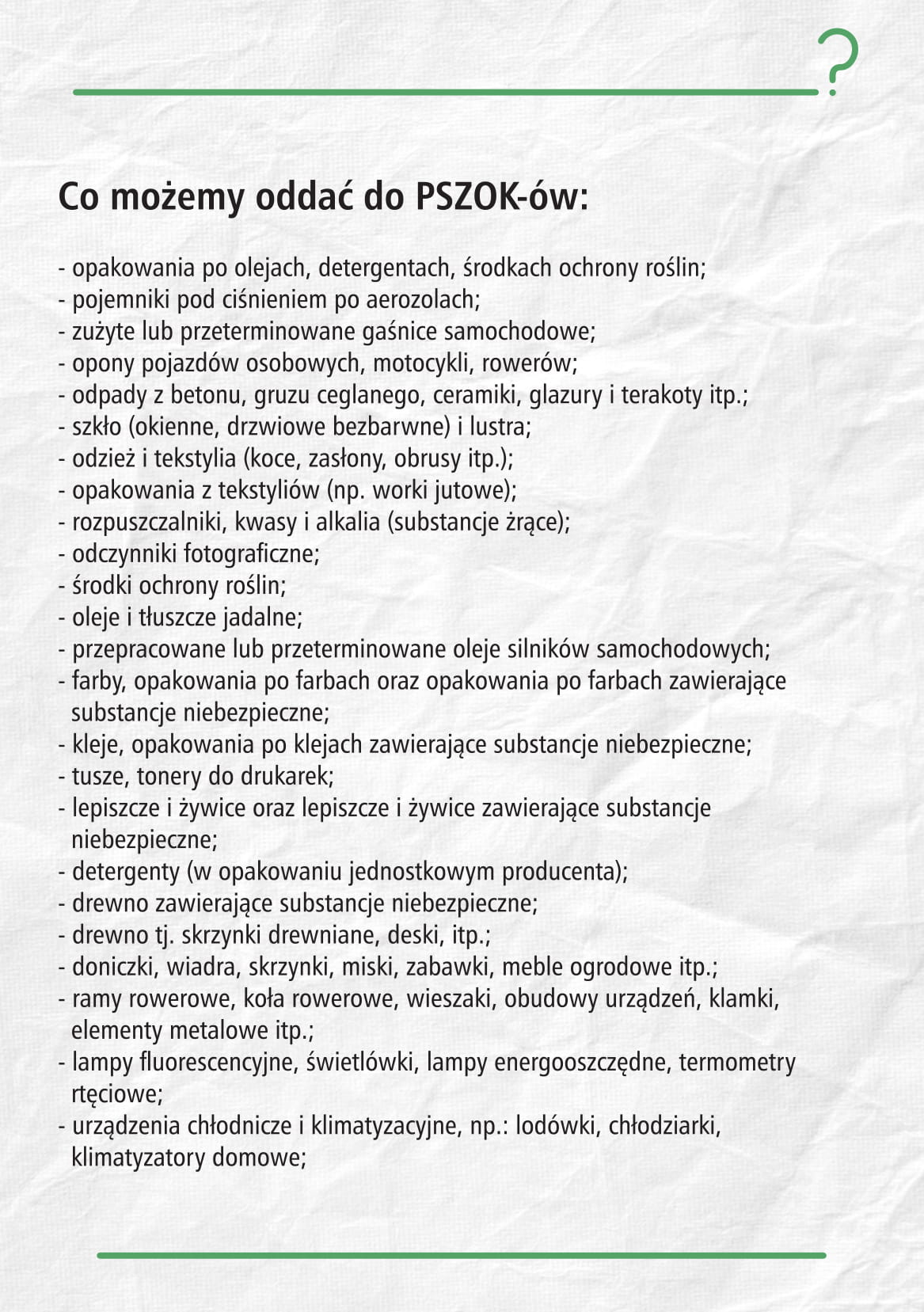 ?

Co możemy oddać do PSZOK-ów:

- opakowania po olejach, detergentach, środkach ochrony roślin;
- pojemniki pod ciśnieniem po aerozolach;
- zużyte lub przeterminowane gaśnice samochodowe;
- opony pojazdów osobowych, motocykli, rowerów;
- odpady z betonu, gruzu ceglanego, ceramiki, glazury i terakoty itp.;
- szkło (okienne, drzwiowe bezbarwne) i lustra;
- odzież i tekstylia (koce, zasłony, obrusy itp.);
- opakowania z tekstyliów (np. worki jutowe);
- rozpuszczalniki, kwasy i alkalia (substancje żrące);
- odczynniki fotograficzne;
- środki ochrony roślin;
- oleje i tłuszcze jadalne;
- przepracowane lub przeterminowane oleje silników samochodowych;
- farby, opakowania po farbach oraz opakowania po farbach zawierające substancje niebezpieczne;
- kleje, opakowania po klejach zawierające substancje niebezpieczne;
- tusze, tonery do drukarek;
- lepiszcze i żywice oraz lepiszcze i żywice zawierające substancje niebezpieczne;
- detergenty (w opakowaniu jednostkowym producenta);
- drewno zawierające substancje niebezpieczne;
- drewno tj. skrzynki drewniane, deski, itp.;
- doniczki, wiadra, skrzynki, miski, zabawki, meble ogrodowe itp.;
- ramy rowerowe, koła rowerowe, wieszaki, obudowy urządzeń, klamki, elementy metalowe itp.;
- lampy fluorescencyjne, świetlówki, lampy energooszczędne, termometry rtęciowe;
- urządzenia chłodnicze i klimatyzacyjne, np.: lodówki, chłodziarki, klimatyzatory domowe;